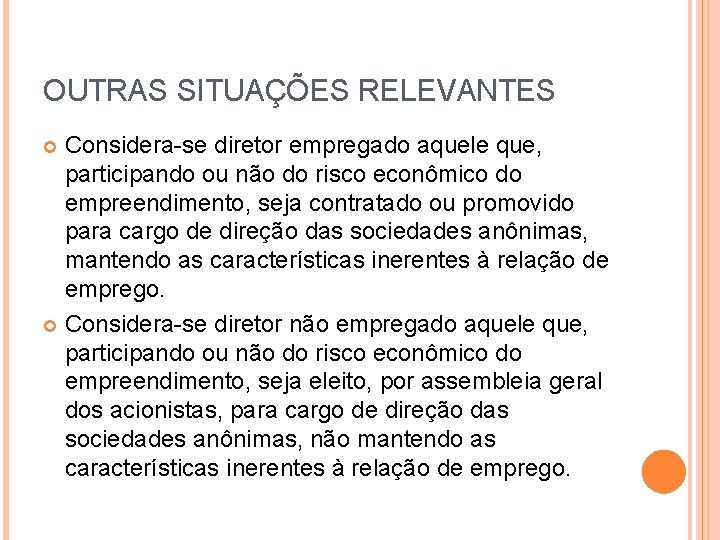 OUTRAS SITUAÇÕES RELEVANTES

Considera-se diretor empregado aquele que, participando ou não do risco econômico do empreendimento, seja contratado ou promovido para cargo de direção das sociedades anônimas, mantendo as características inerentes à relação de emprego.

Considera-se diretor não empregado aquele que, participando ou não do risco econômico do empreendimento, seja eleito, por assembleia geral dos acionistas, para cargo de direção das sociedades anônimas, não mantendo as características inerentes à relação de emprego.